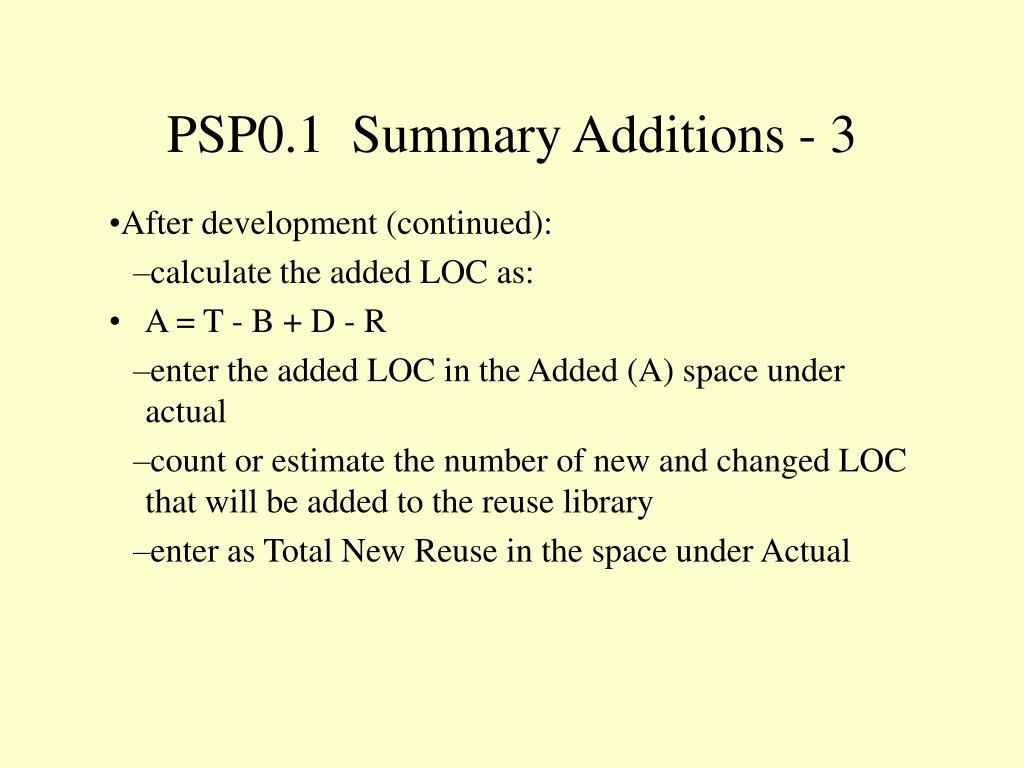 PSP0.1 Summary Additions - 3

•After development (continued):

–calculate the added LOC as:

• A = T - B + D - R

–enter the added LOC in the Added (A) space under actual

–count or estimate the number of new and changed LOC that will be added to the reuse library

–enter as Total New Reuse in the space under Actual